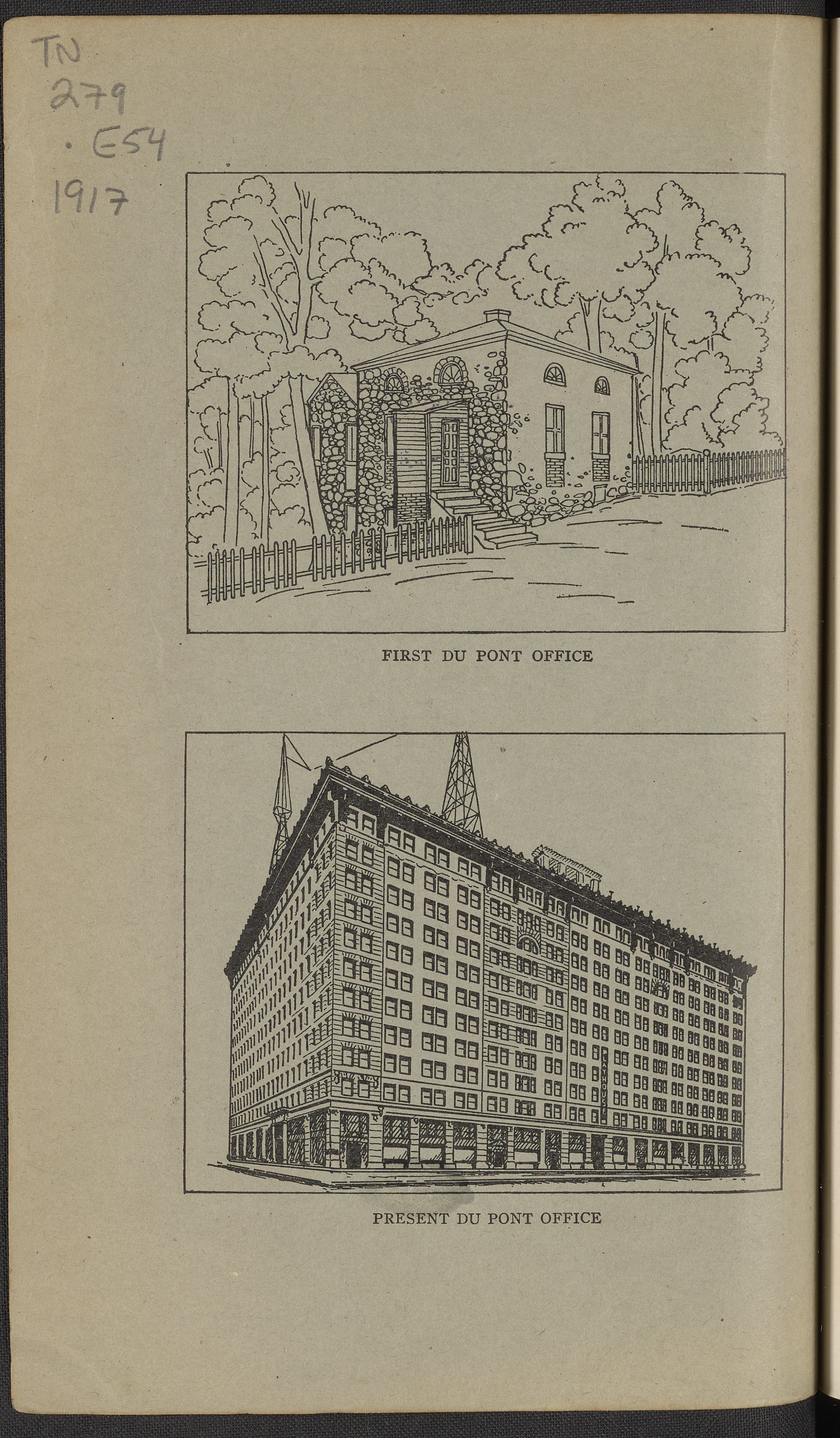 TN
279
.E54
1917

FIRST DU PONT OFFICE

PRESENT DU PONT OFFICE